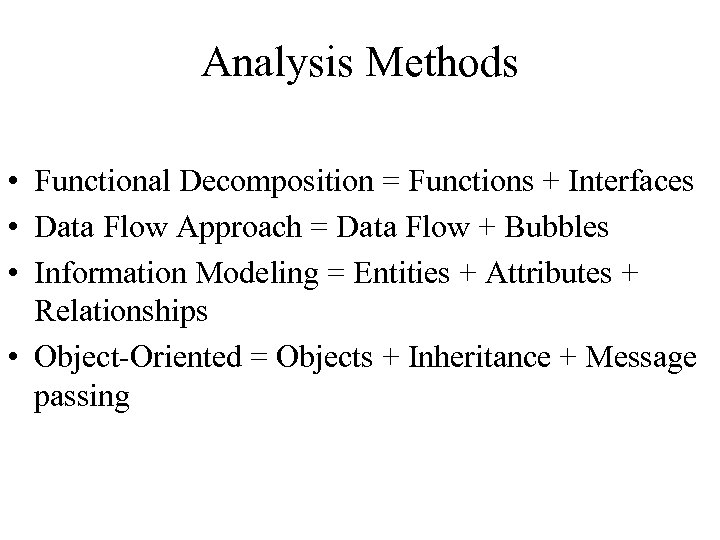 Analysis Methods

• Functional Decomposition = Functions + Interfaces
• Data Flow Approach = Data Flow + Bubbles
• Information Modeling = Entities + Attributes + Relationships
• Object-Oriented = Objects + Inheritance + Message passing